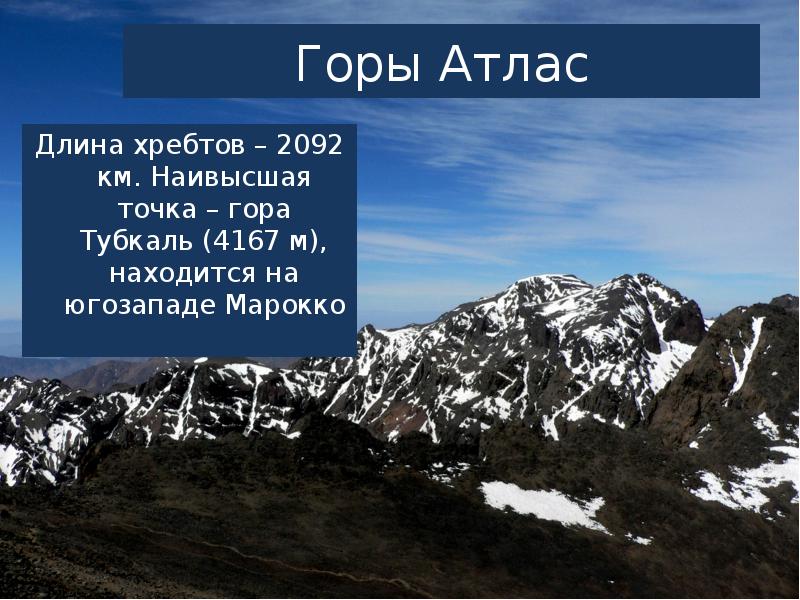 Горы Атлас

Длина хребтов – 2092 км. Наивысшая точка – гора Тубкаль (4167 м), находится на югозападе Марокко